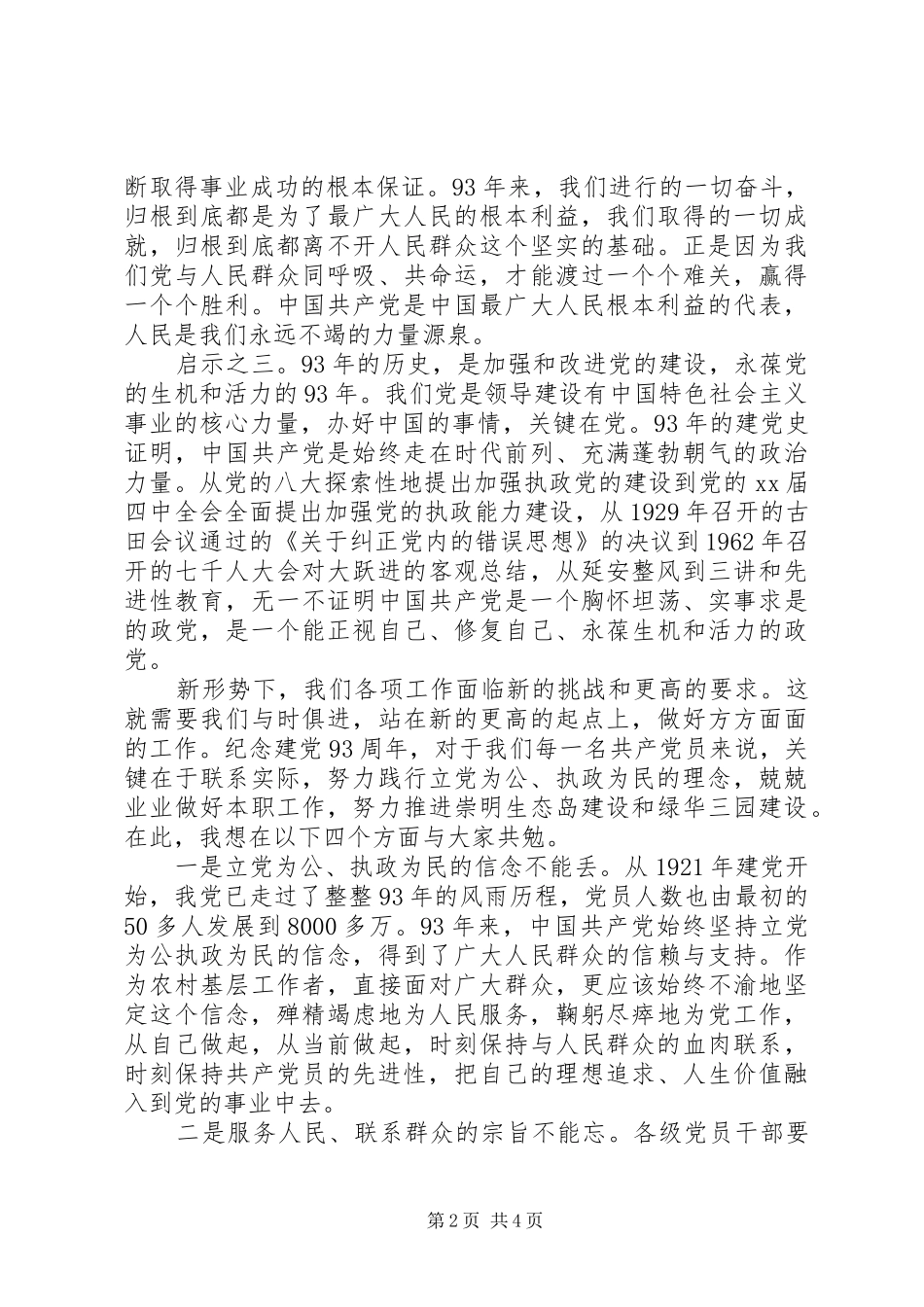 断取得事业成功的根本保证。93年来，我们进行的一切奋斗，归根到底都是为了最广大人民的根本利益，我们取得的一切成就，归根到底都离不开人民群众这个坚实的基础。正是因为我们党与人民群众同呼吸、共命运，才能渡过一个个难关，赢得一个个胜利。中国共产党是中国最广大人民根本利益的代表，人民是我们永远不竭的力量源泉。

启示之三。93年的历史，是加强和改进党的建设，永葆党的生机和活力的93年。我们党是领导建设有中国特色社会主义事业的核心力量，办好中国的事情，关键在党。93年的建党史证明，中国共产党是始终走在时代前列、充满蓬勃朝气的政治力量。从党的八大探索性地提出加强执政党的建设到党的xx届四中全会全面提出加强党的执政能力建设，从1929年召开的古田会议通过的《关于纠正党内的错误思想》的决议到1962年召开的七千人大会对大跃进的客观总结，从延安整风到三讲和先进性教育，无一不证明中国共产党是一个胸怀坦荡、实事求是的政党，是一个能正视自己、修复自己、永葆生机和活力的政党。

新形势下，我们各项工作面临新的挑战和更高的要求。这就需要我们与时俱进，站在新的更高的起点上，做好方方面面的工作。纪念建党93周年，对于我们每一名共产党员来说，关键在于联系实际，努力践行立党为公、执政为民的理念，兢兢业业做好本职工作，努力推进崇明生态岛建设和绿华三园建设。在此，我想在以下四个方面与大家共勉。

一是立党为公、执政为民的信念不能丢。从1921年建党开始，我党已走过了整整93年的风雨历程，党员人数也由最初的50多人发展到8000多万。93年来，中国共产党始终坚持立党为公执政为民的信念，得到了广大人民群众的信赖与支持。作为农村基层工作者，直接面对广大群众，更应该始终不渝地坚定这个信念，殚精竭虑地为人民服务，鞠躬尽瘁地为党工作，从自己做起，从当前做起，时刻保持与人民群众的血肉联系，时刻保持共产党员的先进性，把自己的理想追求、人生价值融入到党的事业中去。

二是服务人民、联系群众的宗旨不能忘。各级党员干部要

第2页 共4页